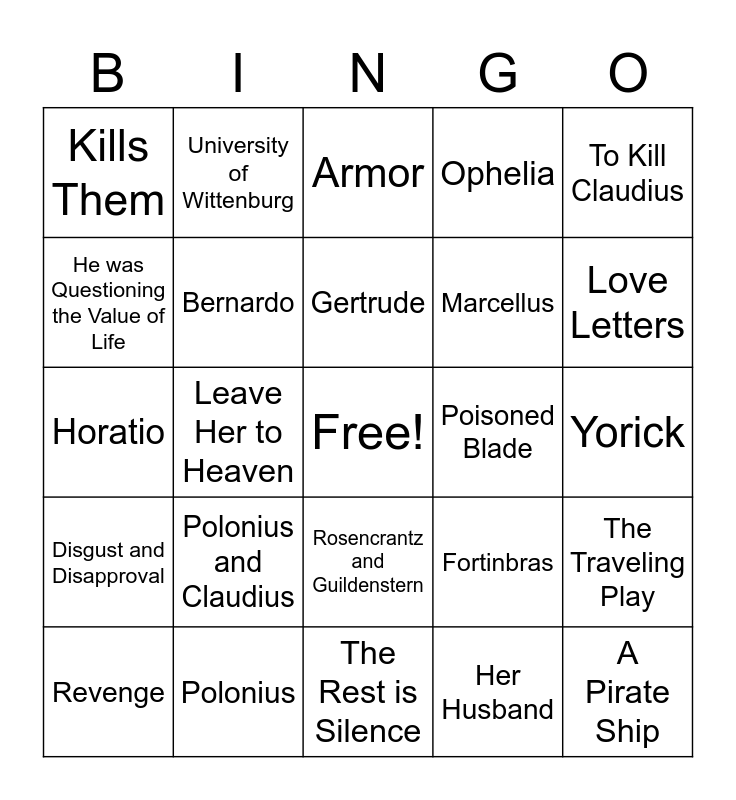 | B | I | N | G | O |
|---|---|---|---|---|
| Kills Them | University of Wittenburg | Armor | Ophelia | To Kill Claudius |
| He was Questioning the Value of Life | Bernardo | Gertrude | Marcellus | Love Letters |
| Horatio | Leave Her to Heaven | Free! | Poisoned Blade | Yorick |
| Disgust and Disapproval | Polonius and Claudius | Rosencrantz and Guildenstern | Fortinbras | The Traveling Play |
| Revenge | Polonius | The Rest is Silence | Her Husband | A Pirate Ship |